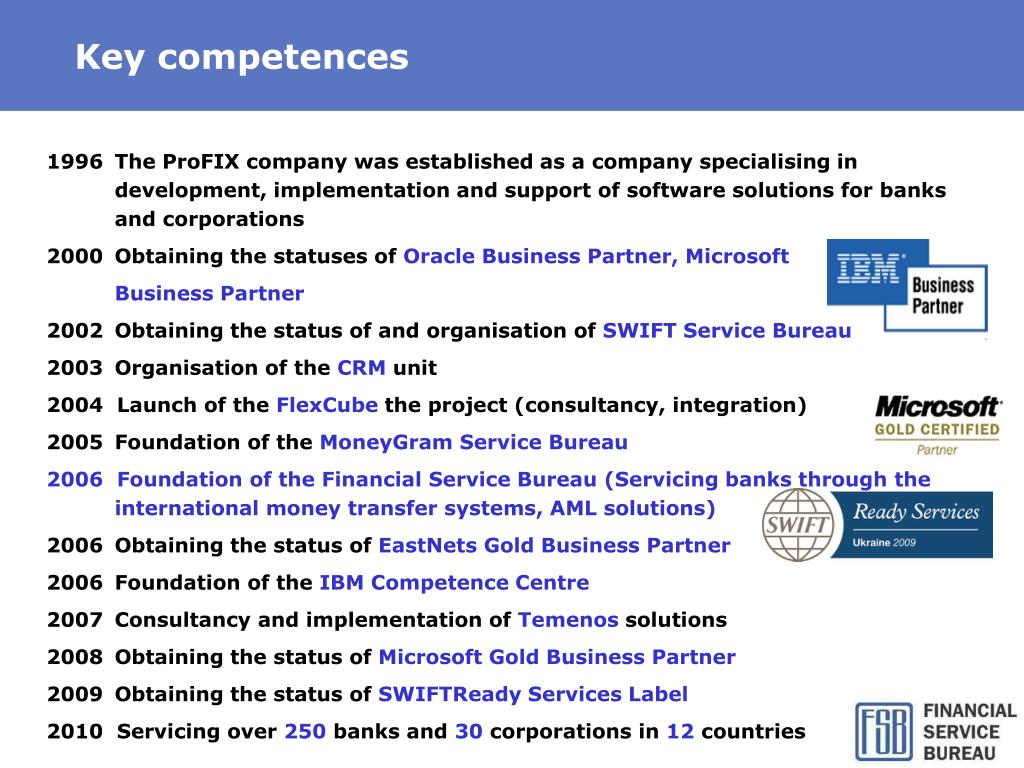 Key competences

1996 The ProFIX company was established as a company specialising in development, implementation and support of software solutions for banks and corporations

2000 Obtaining the statuses of Oracle Business Partner, Microsoft Business Partner

2002 Obtaining the status of and organisation of SWIFT Service Bureau

2003 Organisation of the CRM unit

2004 Launch of the FlexCube the project (consultancy, integration)

2005 Foundation of the MoneyGram Service Bureau

2006 Foundation of the Financial Service Bureau (Servicing banks through the international money transfer systems, AML solutions)

2006 Obtaining the status of EastNets Gold Business Partner

2006 Foundation of the IBM Competence Centre

2007 Consultancy and implementation of Temenos solutions

2008 Obtaining the status of Microsoft Gold Business Partner

2009 Obtaining the status of SWIFTReady Services Label

2010 Servicing over 250 banks and 30 corporations in 12 countries

IBM Business Partner

Microsoft GOLD CERTIFIED Partner

SWIFT Ready Services Ukraine 2009

FSB FINANCIAL SERVICE BUREAU